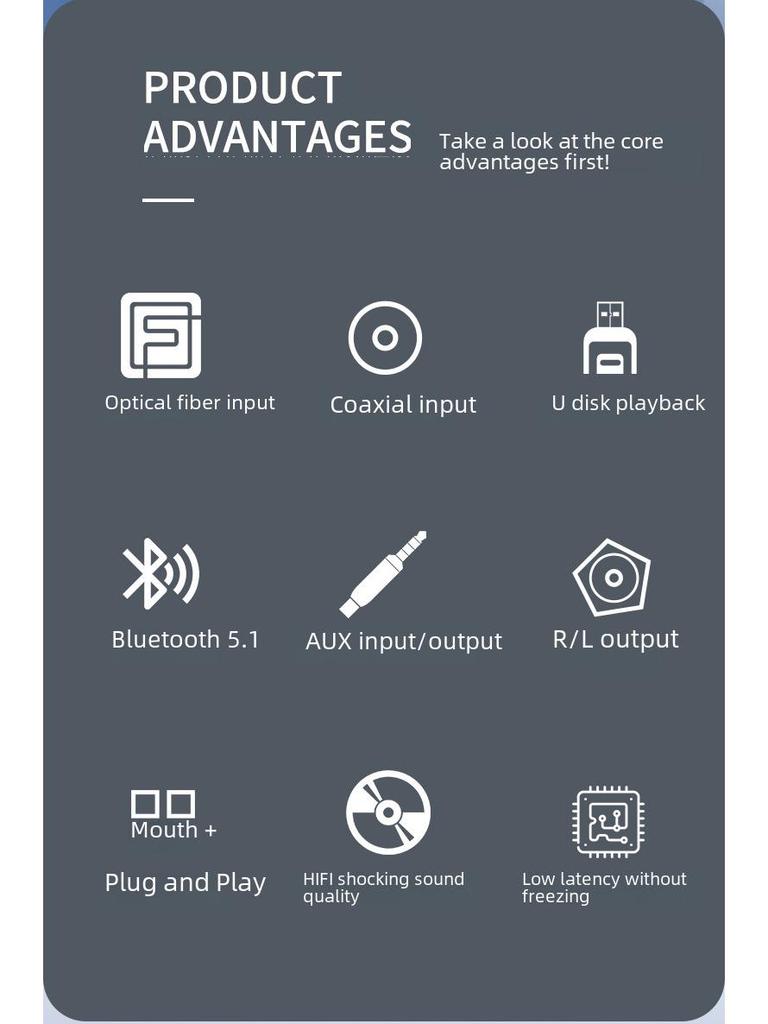 PRODUCT ADVANTAGES

Take a look at the core advantages first!

Optical fiber input

Coaxial input

U disk playback

Bluetooth 5.1

AUX input/output

R/L output

Mouth +

Plug and Play

HIFI shocking sound quality

Low latency without freezing